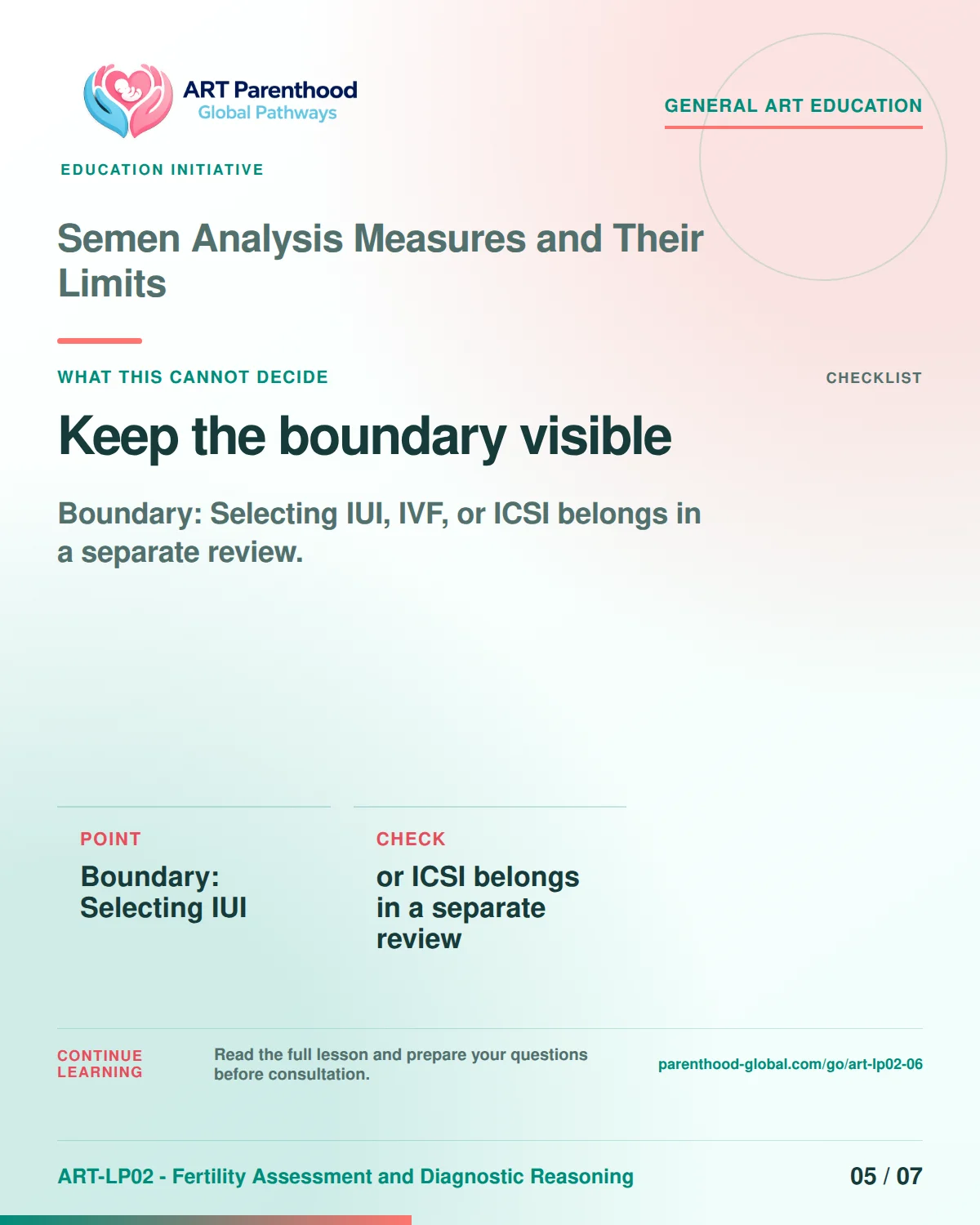 ART Parenthood
Global Pathways

GENERAL ART EDUCATION

EDUCATION INITIATIVE

Semen Analysis Measures and Their Limits

WHAT THIS CANNOT DECIDE

CHECKLIST

Keep the boundary visible

Boundary: Selecting IUI, IVF, or ICSI belongs in a separate review.

POINT

Boundary: Selecting IUI

CHECK

or ICSI belongs in a separate review

CONTINUE LEARNING

Read the full lesson and prepare your questions before consultation.

parenthood-global.com/go/art-lp02-06

ART-LP02 - Fertility Assessment and Diagnostic Reasoning

05 / 07